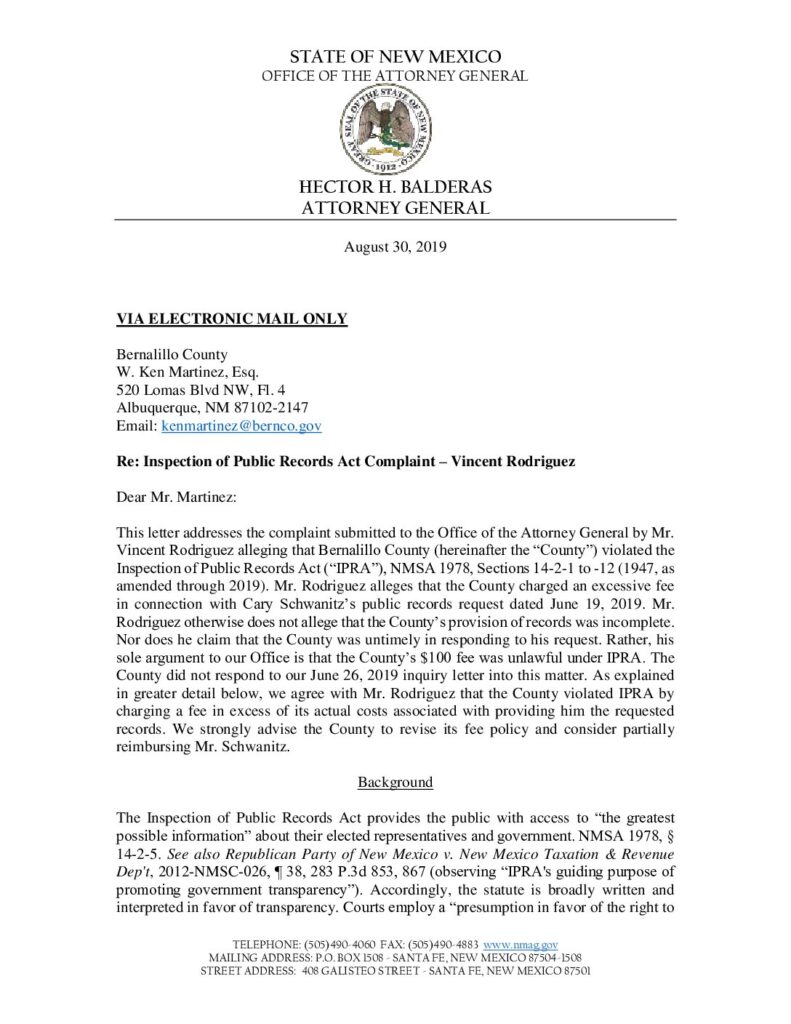 STATE OF NEW MEXICO
OFFICE OF THE ATTORNEY GENERAL

GREAT SEAL OF THE STATE OF NEW MEXICO 1912

HECTOR H. BALDERAS
ATTORNEY GENERAL

August 30, 2019

VIA ELECTRONIC MAIL ONLY

Bernalillo County
W. Ken Martinez, Esq.
520 Lomas Blvd NW, Fl. 4
Albuquerque, NM 87102-2147
Email: kenmartinez@bernco.gov

Re: Inspection of Public Records Act Complaint – Vincent Rodriguez

Dear Mr. Martinez:

This letter addresses the complaint submitted to the Office of the Attorney General by Mr. Vincent Rodriguez alleging that Bernalillo County (hereinafter the "County") violated the Inspection of Public Records Act ("IPRA"), NMSA 1978, Sections 14-2-1 to -12 (1947, as amended through 2019). Mr. Rodriguez alleges that the County charged an excessive fee in connection with Cary Schwanitz's public records request dated June 19, 2019. Mr. Rodriguez otherwise does not allege that the County's provision of records was incomplete. Nor does he claim that the County was untimely in responding to his request. Rather, his sole argument to our Office is that the County's $100 fee was unlawful under IPRA. The County did not respond to our June 26, 2019 inquiry letter into this matter. As explained in greater detail below, we agree with Mr. Rodriguez that the County violated IPRA by charging a fee in excess of its actual costs associated with providing him the requested records. We strongly advise the County to revise its fee policy and consider partially reimbursing Mr. Schwanitz.

Background

The Inspection of Public Records Act provides the public with access to "the greatest possible information" about their elected representatives and government. NMSA 1978, § 14-2-5. See also Republican Party of New Mexico v. New Mexico Taxation & Revenue Dep't, 2012-NMSC-026, ¶ 38, 283 P.3d 853, 867 (observing "IPRA's guiding purpose of promoting government transparency"). Accordingly, the statute is broadly written and interpreted in favor of transparency. Courts employ a "presumption in favor of the right to

TELEPHONE: (505)490-4060 FAX: (505)490-4883 www.nmag.gov
MAILING ADDRESS: P.O. BOX 1508 - SANTA FE, NEW MEXICO 87504-1508
STREET ADDRESS: 408 GALISTEO STREET - SANTA FE, NEW MEXICO 87501